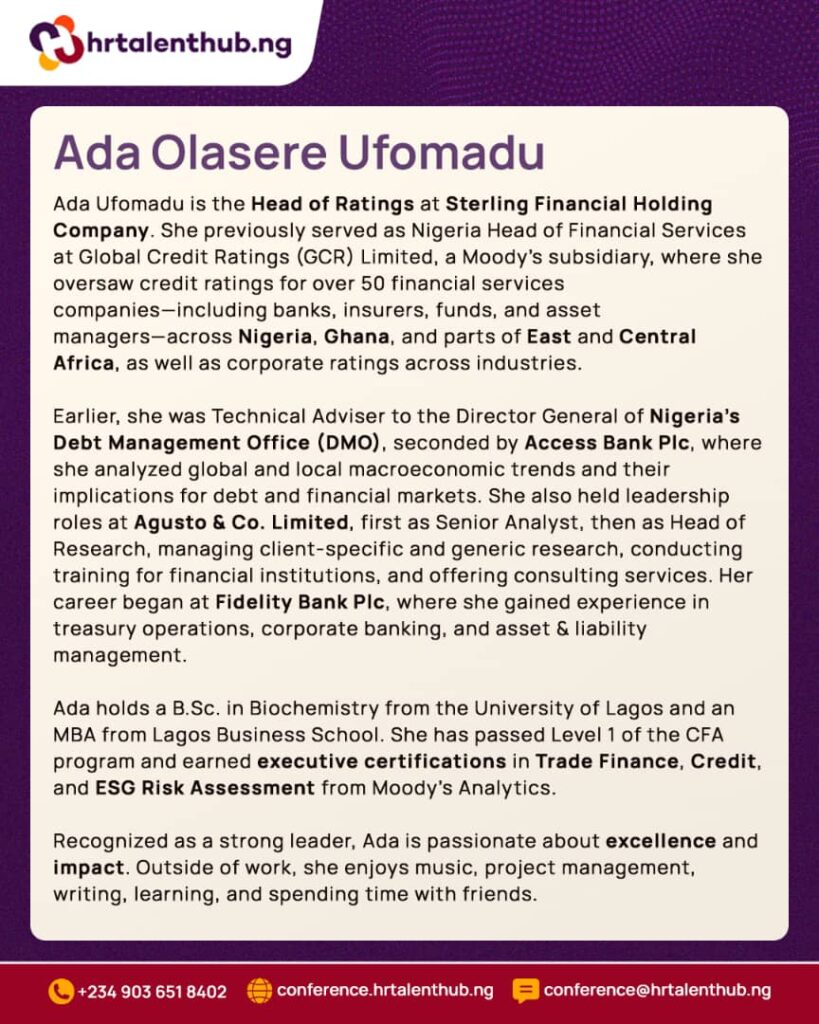 hrtalenthub.ng

Ada Olasere Ufomadu

Ada Ufomadu is the Head of Ratings at Sterling Financial Holding Company. She previously served as Nigeria Head of Financial Services at Global Credit Ratings (GCR) Limited, a Moody's subsidiary, where she oversaw credit ratings for over 50 financial services companies—including banks, insurers, funds, and asset managers—across Nigeria, Ghana, and parts of East and Central Africa, as well as corporate ratings across industries.

Earlier, she was Technical Adviser to the Director General of Nigeria's Debt Management Office (DMO), seconded by Access Bank Plc, where she analyzed global and local macroeconomic trends and their implications for debt and financial markets. She also held leadership roles at Agusto & Co. Limited, first as Senior Analyst, then as Head of Research, managing client-specific and generic research, conducting training for financial institutions, and offering consulting services. Her career began at Fidelity Bank Plc, where she gained experience in treasury operations, corporate banking, and asset & liability management.

Ada holds a B.Sc. in Biochemistry from the University of Lagos and an MBA from Lagos Business School. She has passed Level 1 of the CFA program and earned executive certifications in Trade Finance, Credit, and ESG Risk Assessment from Moody's Analytics.

Recognized as a strong leader, Ada is passionate about excellence and impact. Outside of work, she enjoys music, project management, writing, learning, and spending time with friends.

+234 903 651 8402 conference.hrtalenthub.ng conference@hrtalenthub.ng